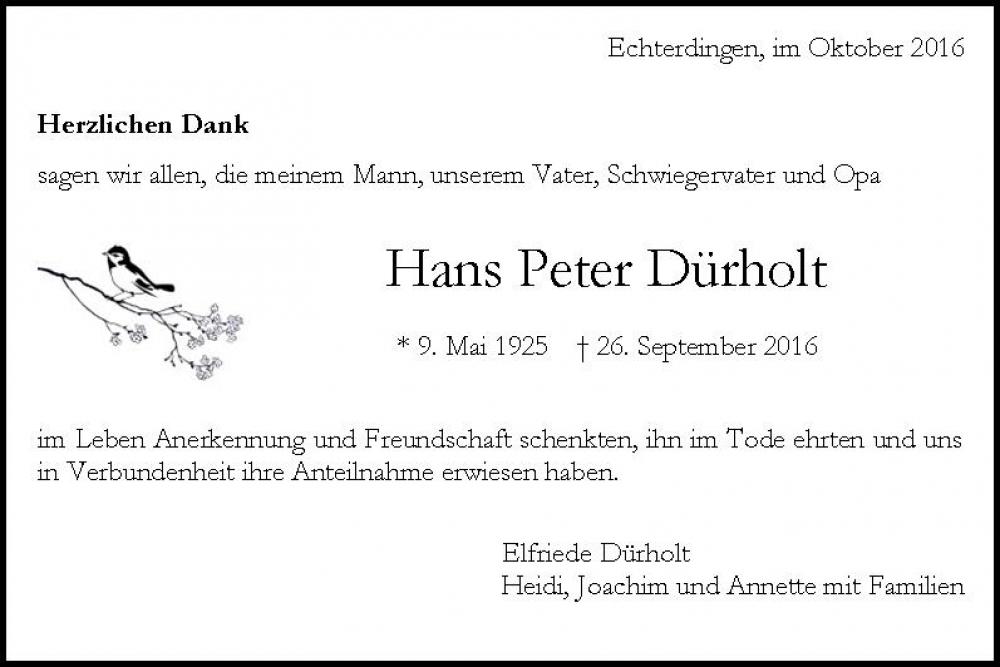 Echterdingen, im Oktober 2016

Herzlichen Dank

sagen wir allen, die meinem Mann, unserem Vater, Schwiegervater und Opa

Hans Peter Dürholt

* 9. Mai 1925 † 26. September 2016

im Leben Anerkennung und Freundschaft schenkten, ihn im Tode ehrten und uns in Verbundenheit ihre Anteilnahme erwiesen haben.

Elfriede Dürholt
Heidi, Joachim und Annette mit Familien